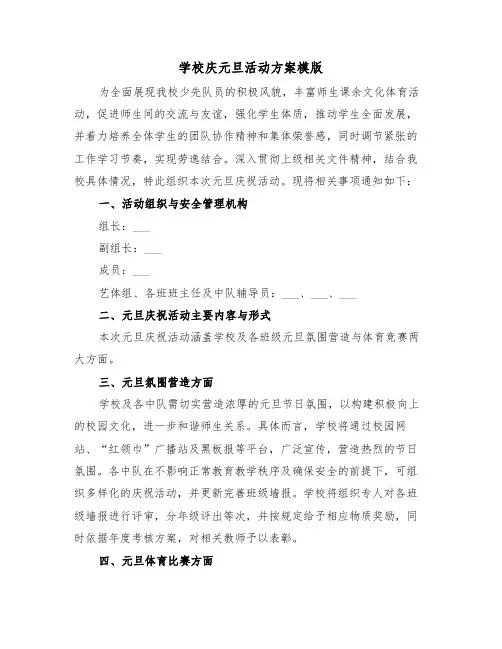 学校庆元旦活动方案模版

为全面展现我校少先队员的积极风貌，丰富师生课余文化体育活动，促进师生间的交流与友谊，强化学生体质，推动学生全面发展，并着力培养全体学生的团队协作精神和集体荣誉感，同时调节紧张的工作学习节奏，实现劳逸结合。深入贯彻上级相关文件精神，结合我校具体情况，特此组织本次元旦庆祝活动。现将相关事项通知如下：

一、活动组织与安全管理机构

组长：___

副组长：___

成员：___

艺体组、各班班主任及中队辅导员：___、___、___

二、元旦庆祝活动主要内容与形式

本次元旦庆祝活动涵盖学校及各班级元旦氛围营造与体育竞赛两大方面。

三、元旦氛围营造方面

学校及各中队需切实营造浓厚的元旦节日氛围，以构建积极向上的校园文化，进一步和谐师生关系。具体而言，学校将通过校园网站、“红领巾”广播站及黑板报等平台，广泛宣传，营造热烈的节日氛围。各中队在不影响正常教育教学秩序及确保安全的前提下，可组织多样化的庆祝活动，并更新完善班级墙报。学校将组织专人对各班级墙报进行评审，分年级评出等次，并按规定给予相应物质奖励，同时依据年度考核方案，对相关教师予以表彰。

四、元旦体育比赛方面